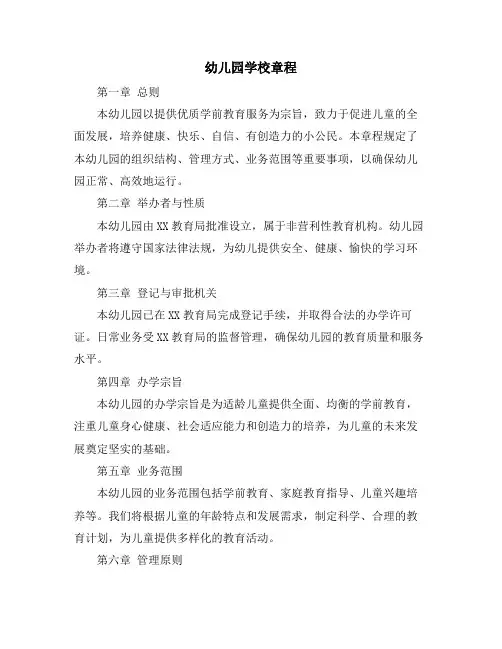 幼儿园学校章程

第一章 总则

本幼儿园以提供优质学前教育服务为宗旨，致力于促进儿童的全面发展，培养健康、快乐、自信、有创造力的小公民。本章程规定了本幼儿园的组织结构、管理方式、业务范围等重要事项，以确保幼儿园正常、高效地运行。

第二章 举办者与性质

本幼儿园由XX教育局批准设立，属于非营利性教育机构。幼儿园举办者将遵守国家法律法规，为幼儿提供安全、健康、愉快的学习环境。

第三章 登记与审批机关

本幼儿园已在XX教育局完成登记手续，并取得合法的办学许可证。日常业务受XX教育局的监督管理，确保幼儿园的教育质量和服务水平。

第四章 办学宗旨

本幼儿园的办学宗旨是为适龄儿童提供全面、均衡的学前教育，注重儿童身心健康、社会适应能力和创造力的培养，为儿童的未来发展奠定坚实的基础。

第五章 业务范围

本幼儿园的业务范围包括学前教育、家庭教育指导、儿童兴趣培养等。我们将根据儿童的年龄特点和发展需求，制定科学、合理的教育计划，为儿童提供多样化的教育活动。

第六章 管理原则